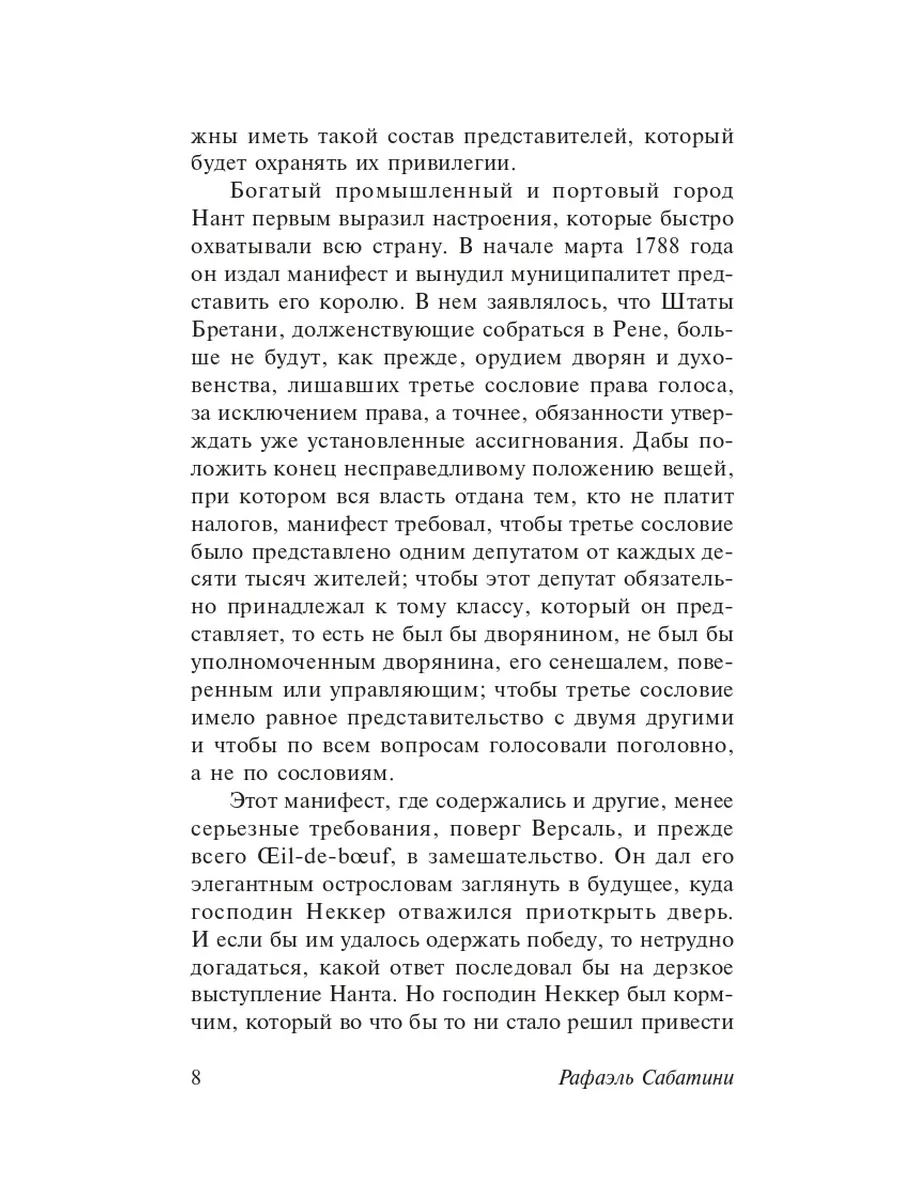 жны иметь такой состав представителей, который будет охранять их привилегии.

Богатый промышленный и портовый город Нант первым выразил настроения, которые быстро охватывали всю страну. В начале марта 1788 года он издал манифест и вынудил муниципалитет представить его королю. В нем заявлялось, что Штаты Бретани, долженствующие собраться в Рене, больше не будут, как прежде, орудием дворян и духовенства, лишавших третье сословие права голоса, за исключением права, а точнее, обязанности утверждать уже установленные ассигнования. Дабы положить конец несправедливому положению вещей, при котором вся власть отдана тем, кто не платит налогов, манифест требовал, чтобы третье сословие было представлено одним депутатом от каждых десяти тысяч жителей; чтобы этот депутат обязательно принадлежал к тому классу, который он представляет, то есть не был бы дворянином, не был бы уполномоченным дворянина, его сенешалем, поверенным или управляющим; чтобы третье сословие имело равное представительство с двумя другими и чтобы по всем вопросам голосовали поголовно, а не по сословиям.

Этот манифест, где содержались и другие, менее серьезные требования, поверг Версаль, и прежде всего Œil-de-bœuf, в замешательство. Он дал его элегантным острословам заглянуть в будущее, куда господин Неккер отважился приоткрыть дверь. И если бы им удалось одержать победу, то нетрудно догадаться, какой ответ последовал бы на дерзкое выступление Нанта. Но господин Неккер был кормчим, который во что бы то ни стало решил привести

8 Рафаэль Сабатини